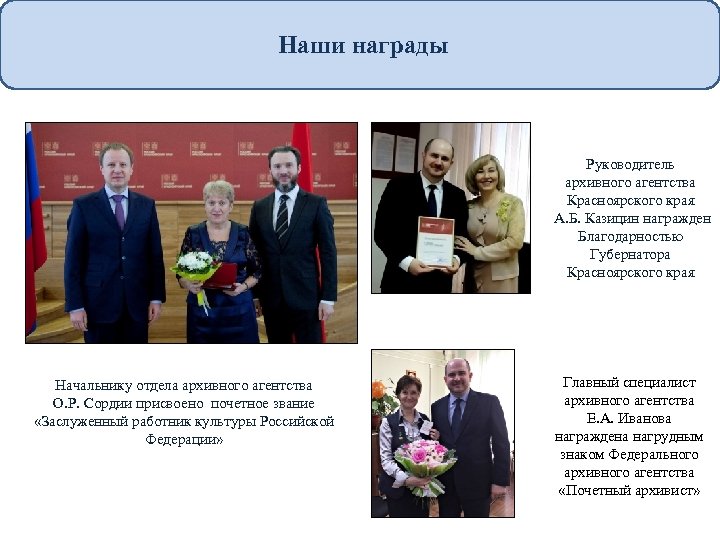 Наши награды

Руководитель архивного агентства Красноярского края А.Б. Казицин награжден Благодарностью Губернатора Красноярского края

Начальнику отдела архивного агентства О.Р. Сордии присвоено почетное звание «Заслуженный работник культуры Российской Федерации»

Главный специалист архивного агентства Е.А. Иванова награждена нагрудным знаком Федерального архивного агентства «Почетный архивист»